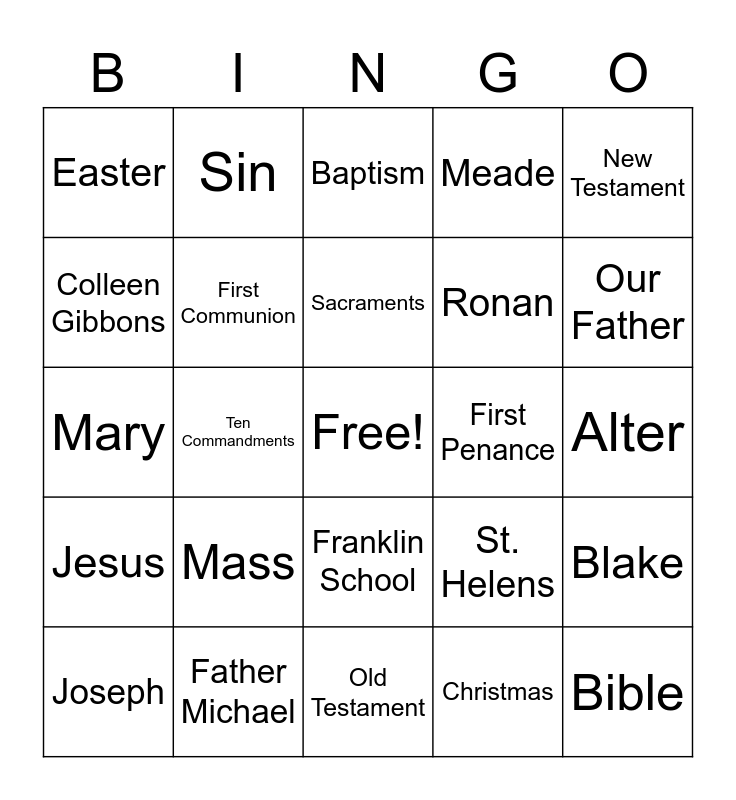 | B | I | N | G | O |
|---|---|---|---|---|
| Easter | Sin | Baptism | Meade | New Testament |
| Colleen Gibbons | First Communion | Sacraments | Ronan | Our Father |
| Mary | Ten Commandments | Free! | First Penance | Alter |
| Jesus | Mass | Franklin School | St. Helens | Blake |
| Joseph | Father Michael | Old Testament | Christmas | Bible |